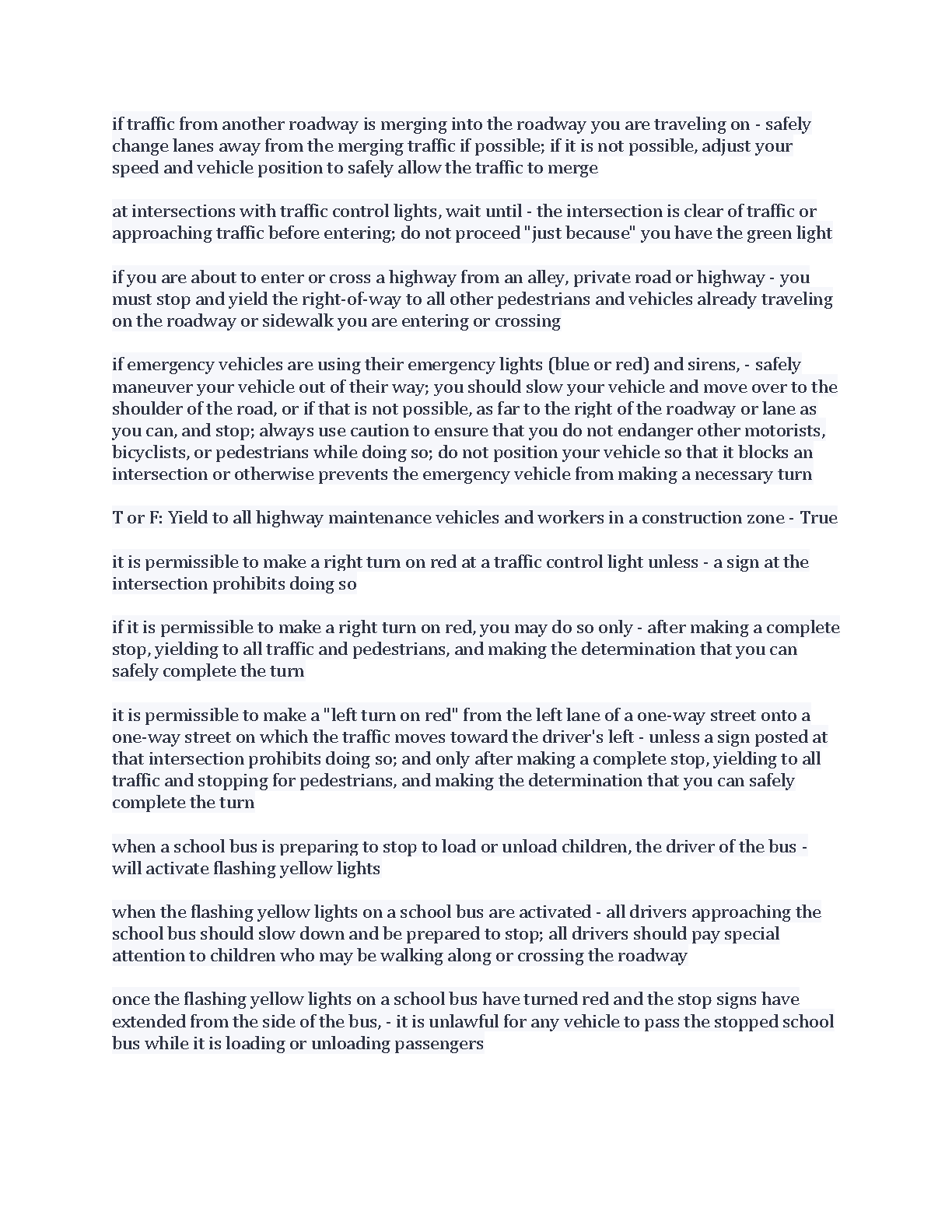 if traffic from another roadway is merging into the roadway you are traveling on - safely change lanes away from the merging traffic if possible; if it is not possible, adjust your speed and vehicle position to safely allow the traffic to merge

at intersections with traffic control lights, wait until - the intersection is clear of traffic or approaching traffic before entering; do not proceed "just because" you have the green light

if you are about to enter or cross a highway from an alley, private road or highway - you must stop and yield the right-of-way to all other pedestrians and vehicles already traveling on the roadway or sidewalk you are entering or crossing

if emergency vehicles are using their emergency lights (blue or red) and sirens, - safely maneuver your vehicle out of their way; you should slow your vehicle and move over to the shoulder of the road, or if that is not possible, as far to the right of the roadway or lane as you can, and stop; always use caution to ensure that you do not endanger other motorists, bicyclists, or pedestrians while doing so; do not position your vehicle so that it blocks an intersection or otherwise prevents the emergency vehicle from making a necessary turn

T or F: Yield to all highway maintenance vehicles and workers in a construction zone - True

it is permissible to make a right turn on red at a traffic control light unless - a sign at the intersection prohibits doing so

if it is permissible to make a right turn on red, you may do so only - after making a complete stop, yielding to all traffic and pedestrians, and making the determination that you can safely complete the turn

it is permissible to make a "left turn on red" from the left lane of a one-way street onto a one-way street on which the traffic moves toward the driver's left - unless a sign posted at that intersection prohibits doing so; and only after making a complete stop, yielding to all traffic and stopping for pedestrians, and making the determination that you can safely complete the turn

when a school bus is preparing to stop to load or unload children, the driver of the bus - will activate flashing yellow lights

when the flashing yellow lights on a school bus are activated - all drivers approaching the school bus should slow down and be prepared to stop; all drivers should pay special attention to children who may be walking along or crossing the roadway

once the flashing yellow lights on a school bus have turned red and the stop signs have extended from the side of the bus, - it is unlawful for any vehicle to pass the stopped school bus while it is loading or unloading passengers